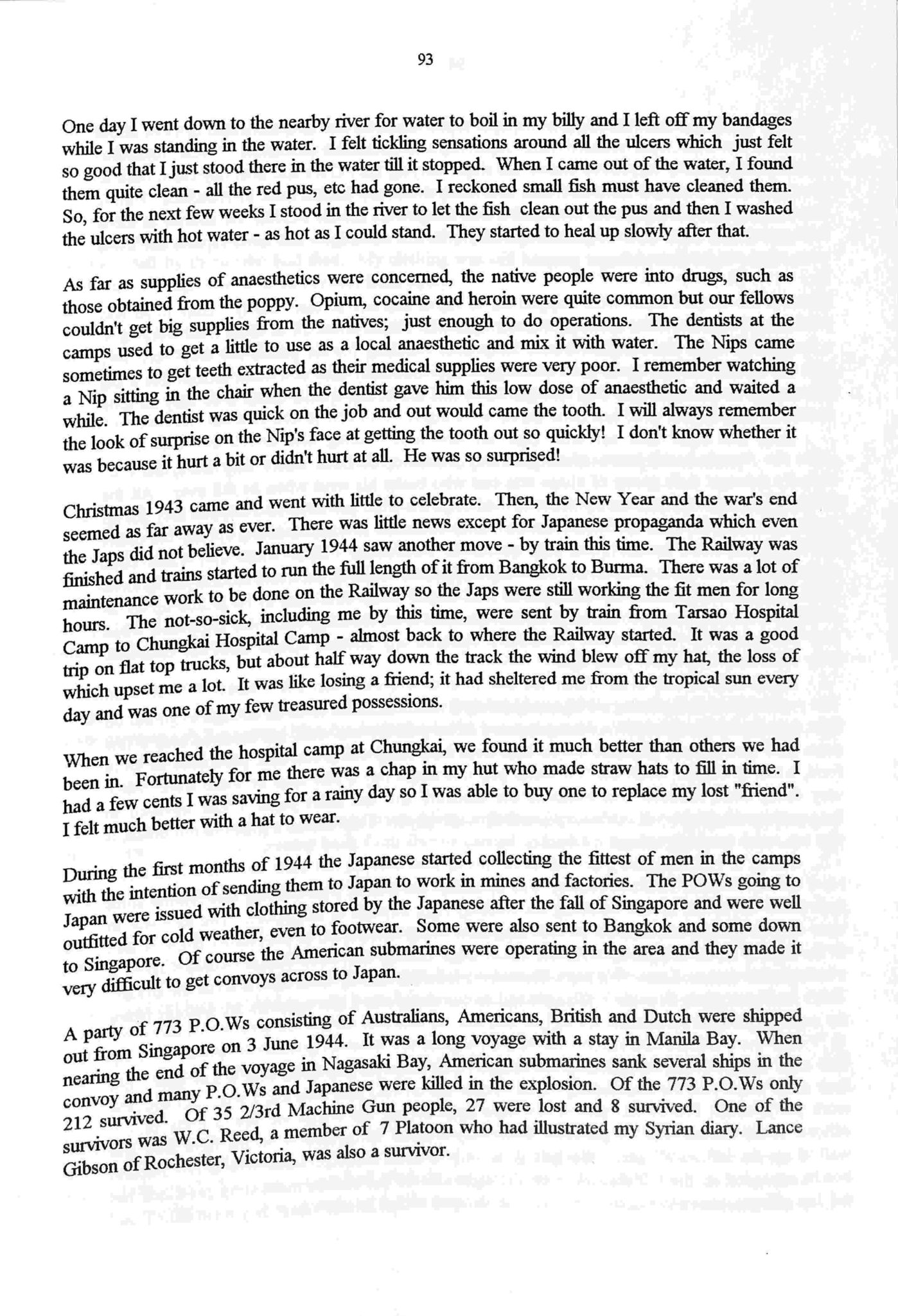 93

One day I went down to the nearby river for water to boil in my billy and I left off my bandages while I was standing in the water. I felt tickling sensations around all the ulcers which just felt so good that I just stood there in the water till it stopped. When I came out of the water, I found them quite clean - all the red pus, etc had gone. I reckoned small fish must have cleaned them. So, for the next few weeks I stood in the river to let the fish clean out the pus and then I washed the ulcers with hot water - as hot as I could stand. They started to heal up slowly after that.

As far as supplies of anaesthetics were concerned, the native people were into drugs, such as those obtained from the poppy. Opium, cocaine and heroin were quite common but our fellows couldn't get big supplies from the natives; just enough to do operations. The dentists at the camps used to get a little to use as a local anaesthetic and mix it with water. The Nips came sometimes to get teeth extracted as their medical supplies were very poor. I remember watching a Nip sitting in the chair when the dentist gave him this low dose of anaesthetic and waited a while. The dentist was quick on the job and out would came the tooth. I will always remember the look of surprise on the Nip's face at getting the tooth out so quickly! I don't know whether it was because it hurt a bit or didn't hurt at all. He was so surprised!

Christmas 1943 came and went with little to celebrate. Then, the New Year and the war's end seemed as far away as ever. There was little news except for Japanese propaganda which even the Japs did not believe. January 1944 saw another move - by train this time. The Railway was finished and trains started to run the full length of it from Bangkok to Burma. There was a lot of maintenance work to be done on the Railway so the Japs were still working the fit men for long hours. The not-so-sick, including me by this time, were sent by train from Tarsao Hospital Camp to Chungkai Hospital Camp - almost back to where the Railway started. It was a good trip on flat top trucks, but about half way down the track the wind blew off my hat, the loss of which upset me a lot. It was like losing a friend; it had sheltered me from the tropical sun every day and was one of my few treasured possessions.

When we reached the hospital camp at Chungkai, we found it much better than others we had been in. Fortunately for me there was a chap in my hut who made straw hats to fill in time. I had a few cents I was saving for a rainy day so I was able to buy one to replace my lost "friend". I felt much better with a hat to wear.

During the first months of 1944 the Japanese started collecting the fittest of men in the camps with the intention of sending them to Japan to work in mines and factories. The POWs going to Japan were issued with clothing stored by the Japanese after the fall of Singapore and were well outfitted for cold weather, even to footwear. Some were also sent to Bangkok and some down to Singapore. Of course the American submarines were operating in the area and they made it very difficult to get convoys across to Japan.

A party of 773 P.O.Ws consisting of Australians, Americans, British and Dutch were shipped out from Singapore on 3 June 1944. It was a long voyage with a stay in Manila Bay. When nearing the end of the voyage in Nagasaki Bay, American submarines sank several ships in the convoy and many P.O.Ws and Japanese were killed in the explosion. Of the 773 P.O.Ws only 212 survived. Of 35 2/3rd Machine Gun people, 27 were lost and 8 survived. One of the survivors was W.C. Reed, a member of 7 Platoon who had illustrated my Syrian diary. Lance Gibson of Rochester, Victoria, was also a survivor.